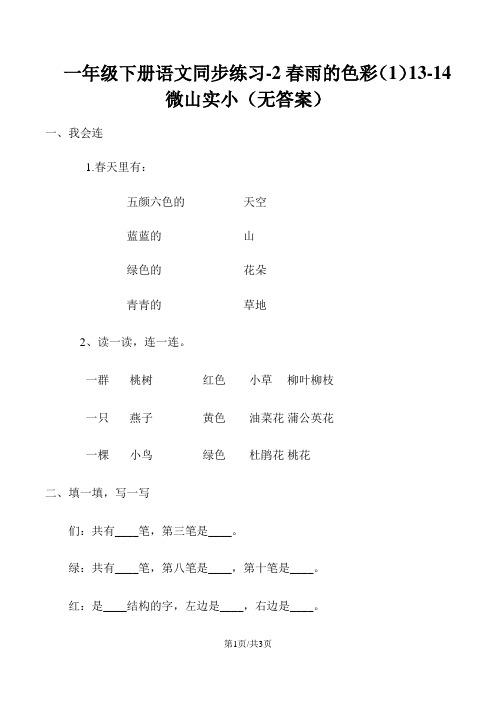 一年级下册语文同步练习-2 春雨的色彩(1)13-14 微山实小（无答案）

一、我会连

1.春天里有：

五颜六色的　　天空

蓝蓝的　　山

绿色的　　花朵

青青的　　草地

2、读一读，连一连。

一群　桃树　　红色　小草　柳叶柳枝

一只　燕子　　黄色　油菜花 蒲公英花

一棵　小鸟　　绿色　杜鹃花 桃花

二、填一填，写一写

们：共有____笔，第三笔是____。

绿：共有____笔，第八笔是____，第十笔是____。

红：是____结构的字，左边是____，右边是____。

第1页/共3页